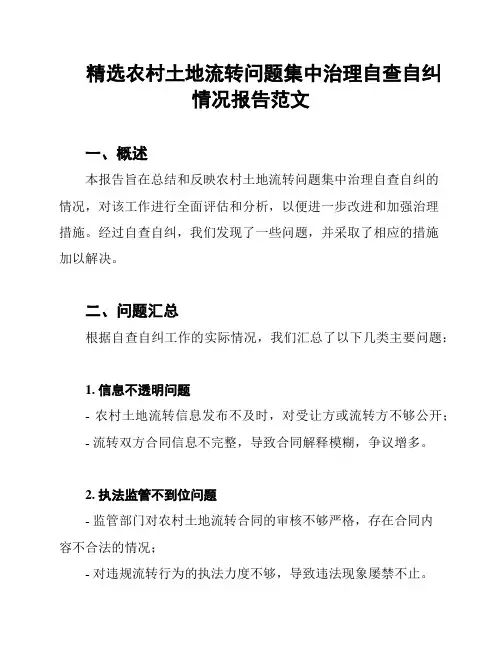 精选农村土地流转问题集中治理自查自纠情况报告范文

一、概述

本报告旨在总结和反映农村土地流转问题集中治理自查自纠的情况，对该工作进行全面评估和分析，以便进一步改进和加强治理措施。经过自查自纠，我们发现了一些问题，并采取了相应的措施加以解决。

二、问题汇总

根据自查自纠工作的实际情况，我们汇总了以下几类主要问题：

1. 信息不透明问题

- 农村土地流转信息发布不及时，对受让方或流转方不够公开；

- 流转双方合同信息不完整，导致合同解释模糊，争议增多。

2. 执法监管不到位问题

- 监管部门对农村土地流转合同的审核不够严格，存在合同内容不合法的情况；

- 对违规流转行为的执法力度不够，导致违法现象屡禁不止。